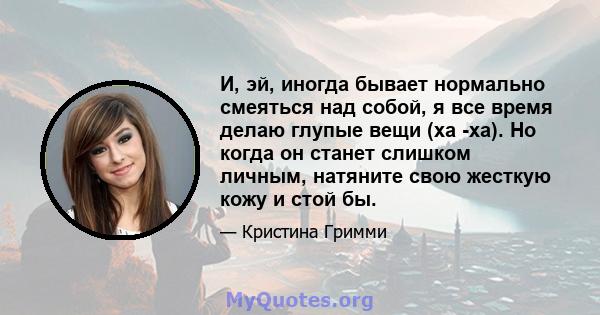 И, эй, иногда бывает нормально смеяться над собой, я все время делаю глупые вещи (ха -ха). Но когда он станет слишком личным, натяните свою жесткую кожу и стой бы.

— Кристина Гримми

MyQuotes.org